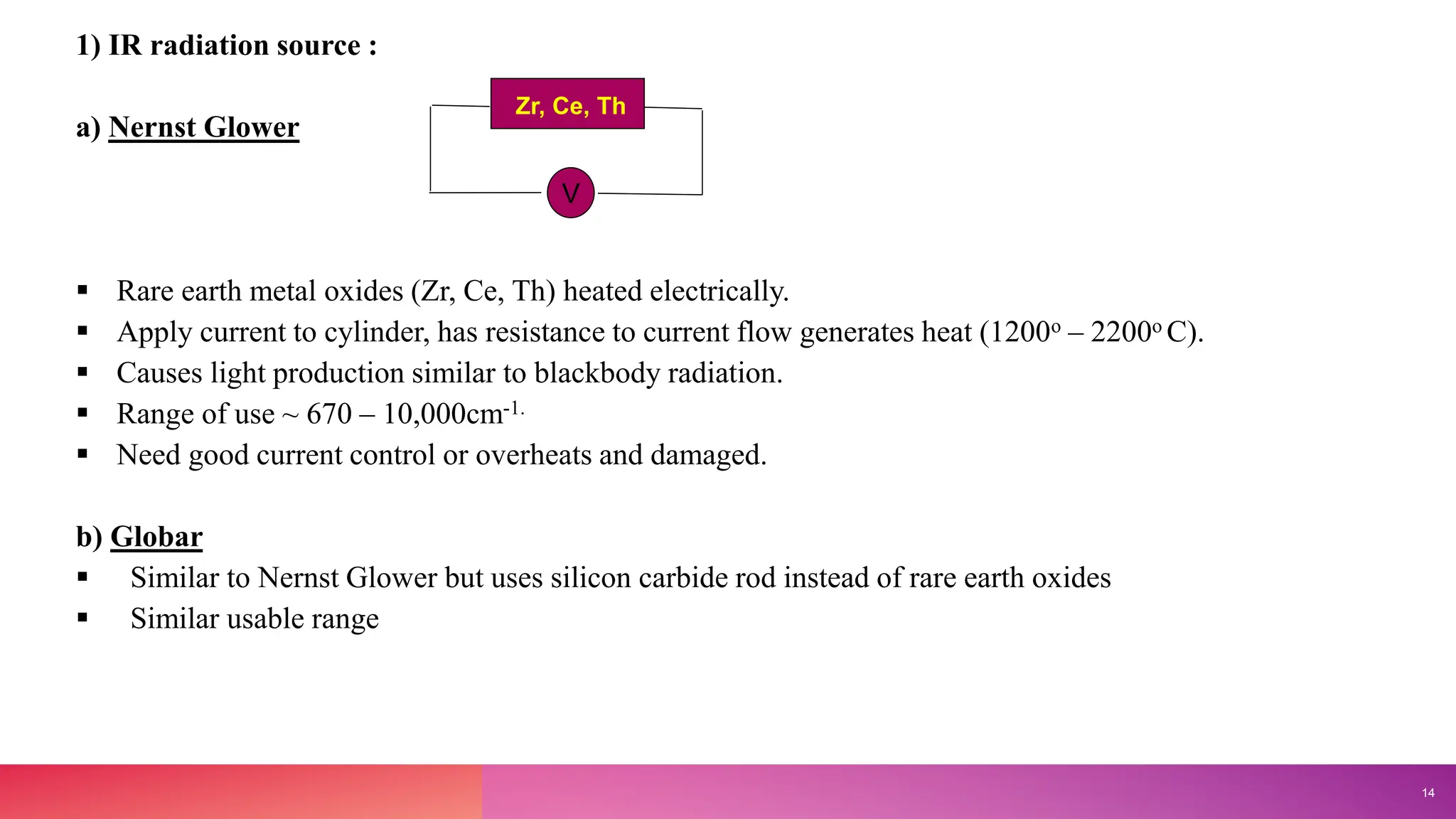 1) IR radiation source :

a) Nernst Glower

Zr, Ce, Th

V

▪ Rare earth metal oxides (Zr, Ce, Th) heated electrically.
▪ Apply current to cylinder, has resistance to current flow generates heat ($1200^o$ – $2200^o$ C).
▪ Causes light production similar to blackbody radiation.
▪ Range of use ~ 670 – 10,000$cm^{-1.}$
▪ Need good current control or overheats and damaged.

b) Globar
▪ Similar to Nernst Glower but uses silicon carbide rod instead of rare earth oxides
▪ Similar usable range

14